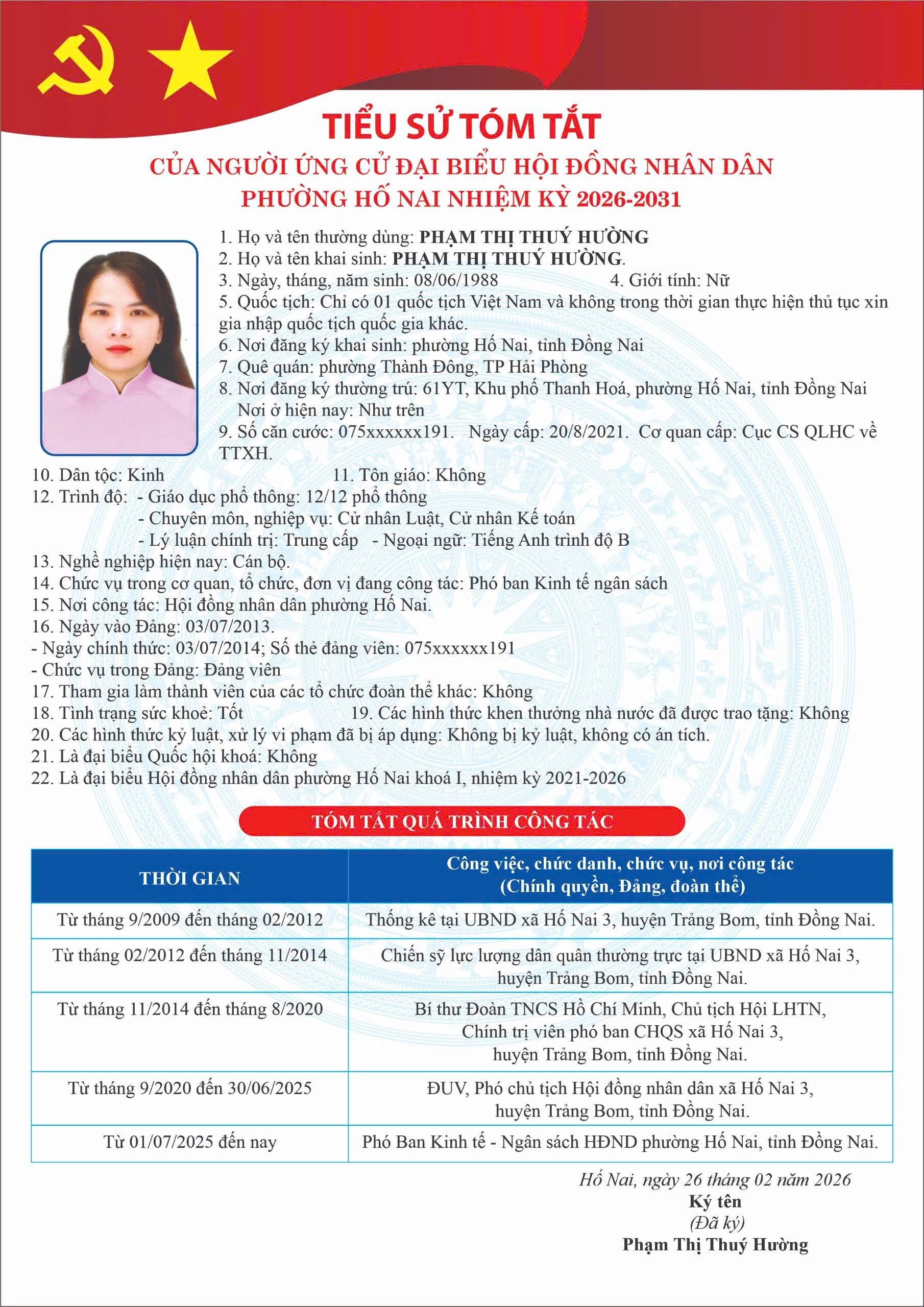 TIỂU SỬ TÓM TẮT
CỦA NGƯỜI ỨNG CỬ ĐẠI BIỂU HỘI ĐỒNG NHÂN DÂN
PHƯỜNG HỐ NAI NHIỆM KỲ 2026-2031

1. Họ và tên thường dùng: PHẠM THỊ THUÝ HƯỜNG
2. Họ và tên khai sinh: PHẠM THỊ THUÝ HƯỜNG.
3. Ngày, tháng, năm sinh: 08/06/1988 4. Giới tính: Nữ
5. Quốc tịch: Chỉ có 01 quốc tịch Việt Nam và không trong thời gian thực hiện thủ tục xin gia nhập quốc tịch quốc gia khác.
6. Nơi đăng ký khai sinh: phường Hố Nai, tỉnh Đồng Nai
7. Quê quán: phường Thành Đông, TP Hải Phòng
8. Nơi đăng ký thường trú: 61YT, Khu phố Thanh Hoá, phường Hố Nai, tỉnh Đồng Nai
Nơi ở hiện nay: Như trên
9. Số căn cước: 075xxxxxx191. Ngày cấp: 20/8/2021. Cơ quan cấp: Cục CS QLHC về TTXH.
10. Dân tộc: Kinh 11. Tôn giáo: Không
12. Trình độ: - Giáo dục phổ thông: 12/12 phổ thông
- Chuyên môn, nghiệp vụ: Cử nhân Luật, Cử nhân Kế toán
- Lý luận chính trị: Trung cấp - Ngoại ngữ: Tiếng Anh trình độ B
13. Nghề nghiệp hiện nay: Cán bộ.
14. Chức vụ trong cơ quan, tổ chức, đơn vị đang công tác: Phó ban Kinh tế ngân sách
15. Nơi công tác: Hội đồng nhân dân phường Hố Nai.
16. Ngày vào Đảng: 03/07/2013.
- Ngày chính thức: 03/07/2014; Số thẻ đảng viên: 075xxxxxx191
- Chức vụ trong Đảng: Đảng viên
17. Tham gia làm thành viên của các tổ chức đoàn thể khác: Không
18. Tình trạng sức khoẻ: Tốt 19. Các hình thức khen thưởng nhà nước đã được trao tặng: Không
20. Các hình thức kỷ luật, xử lý vi phạm đã bị áp dụng: Không bị kỷ luật, không có án tích.
21. Là đại biểu Quốc hội khoá: Không
22. Là đại biểu Hội đồng nhân dân phường Hố Nai khoá I, nhiệm kỳ 2021-2026

TÓM TẮT QUÁ TRÌNH CÔNG TÁC

| THỜI GIAN | Công việc, chức danh, chức vụ, nơi công tác (Chính quyền, Đảng, đoàn thể) |
|---|---|
| Từ tháng 9/2009 đến tháng 02/2012 | Thống kê tại UBND xã Hố Nai 3, huyện Trảng Bom, tỉnh Đồng Nai. |
| Từ tháng 02/2012 đến tháng 11/2014 | Chiến sỹ lực lượng dân quân thường trực tại UBND xã Hố Nai 3, huyện Trảng Bom, tỉnh Đồng Nai. |
| Từ tháng 11/2014 đến tháng 8/2020 | Bí thư Đoàn TNCS Hồ Chí Minh, Chủ tịch Hội LHTN, Chính trị viên phó ban CHQS xã Hố Nai 3, huyện Trảng Bom, tỉnh Đồng Nai. |
| Từ tháng 9/2020 đến 30/06/2025 | ĐUV, Phó chủ tịch Hội đồng nhân dân xã Hố Nai 3, huyện Trảng Bom, tỉnh Đồng Nai. |
| Từ 01/07/2025 đến nay | Phó Ban Kinh tế - Ngân sách HĐND phường Hố Nai, tỉnh Đồng Nai. |

Hố Nai, ngày 26 tháng 02 năm 2026
Ký tên
(Đã ký)
Phạm Thị Thuý Hường